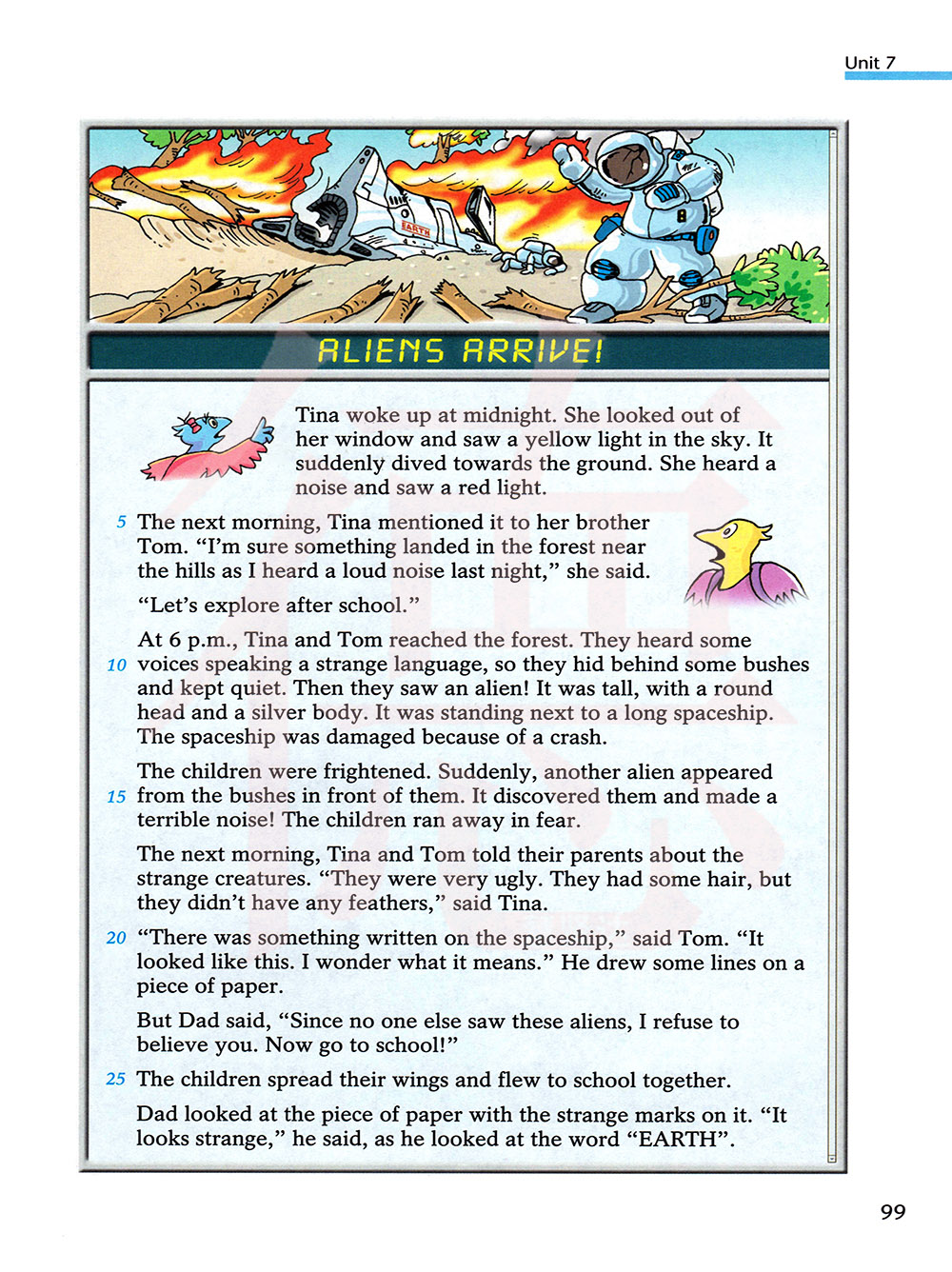 Unit 7

EARTH

ALIENS ARRIVE!

Tina woke up at midnight. She looked out of her window and saw a yellow light in the sky. It suddenly dived towards the ground. She heard a noise and saw a red light.

5 The next morning, Tina mentioned it to her brother Tom. "I'm sure something landed in the forest near the hills as I heard a loud noise last night," she said.

"Let's explore after school."

At 6 p.m., Tina and Tom reached the forest. They heard some 10 voices speaking a strange language, so they hid behind some bushes and kept quiet. Then they saw an alien! It was tall, with a round head and a silver body. It was standing next to a long spaceship. The spaceship was damaged because of a crash.

The children were frightened. Suddenly, another alien appeared 15 from the bushes in front of them. It discovered them and made a terrible noise! The children ran away in fear.

The next morning, Tina and Tom told their parents about the strange creatures. "They were very ugly. They had some hair, but they didn't have any feathers," said Tina.

20 "There was something written on the spaceship," said Tom. "It looked like this. I wonder what it means." He drew some lines on a piece of paper.

But Dad said, "Since no one else saw these aliens, I refuse to believe you. Now go to school!"

25 The children spread their wings and flew to school together.

Dad looked at the piece of paper with the strange marks on it. "It looks strange," he said, as he looked at the word "EARTH".

99